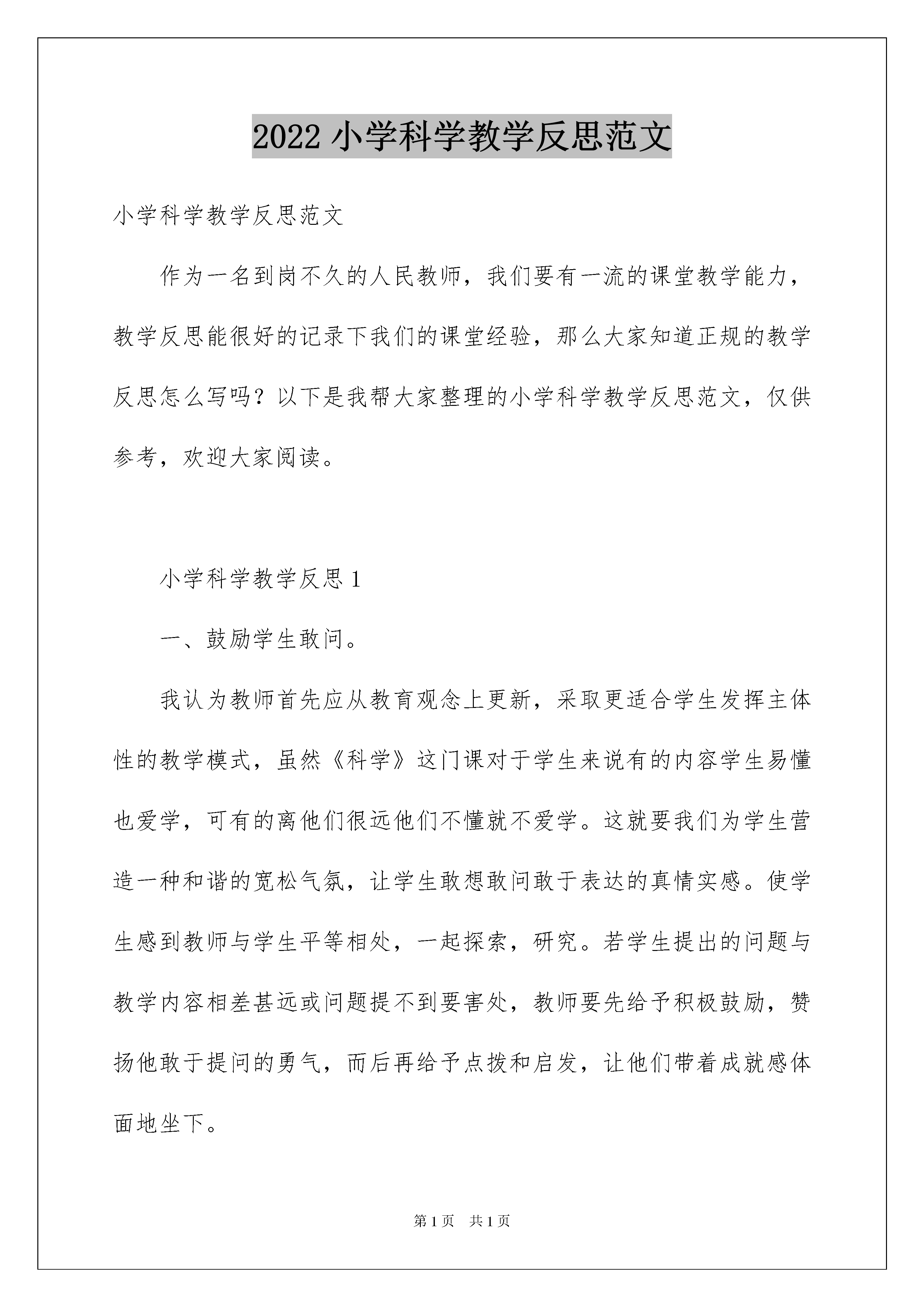 2022 小学科学教学反思范文

小学科学教学反思范文

作为一名到岗不久的人民教师，我们要有一流的课堂教学能力，教学反思能很好的记录下我们的课堂经验，那么大家知道正规的教学反思怎么写吗？以下是我帮大家整理的小学科学教学反思范文，仅供参考，欢迎大家阅读。

小学科学教学反思 1

一、鼓励学生敢问。

我认为教师首先应从教育观念上更新，采取更适合学生发挥主体性的教学模式，虽然《科学》这门课对于学生来说有的内容学生易懂也爱学，可有的离他们很远他们不懂就不爱学。这就要我们为学生营造一种和谐的宽松气氛，让学生敢想敢问敢于表达的真情实感。使学生感到教师与学生平等相处，一起探索，研究。若学生提出的问题与教学内容相差甚远或问题提不到要害处，教师要先给予积极鼓励，赞扬他敢于提问的勇气，而后再给予点拨和启发，让他们带着成就感体面地坐下。

第 1 页 共 1 页